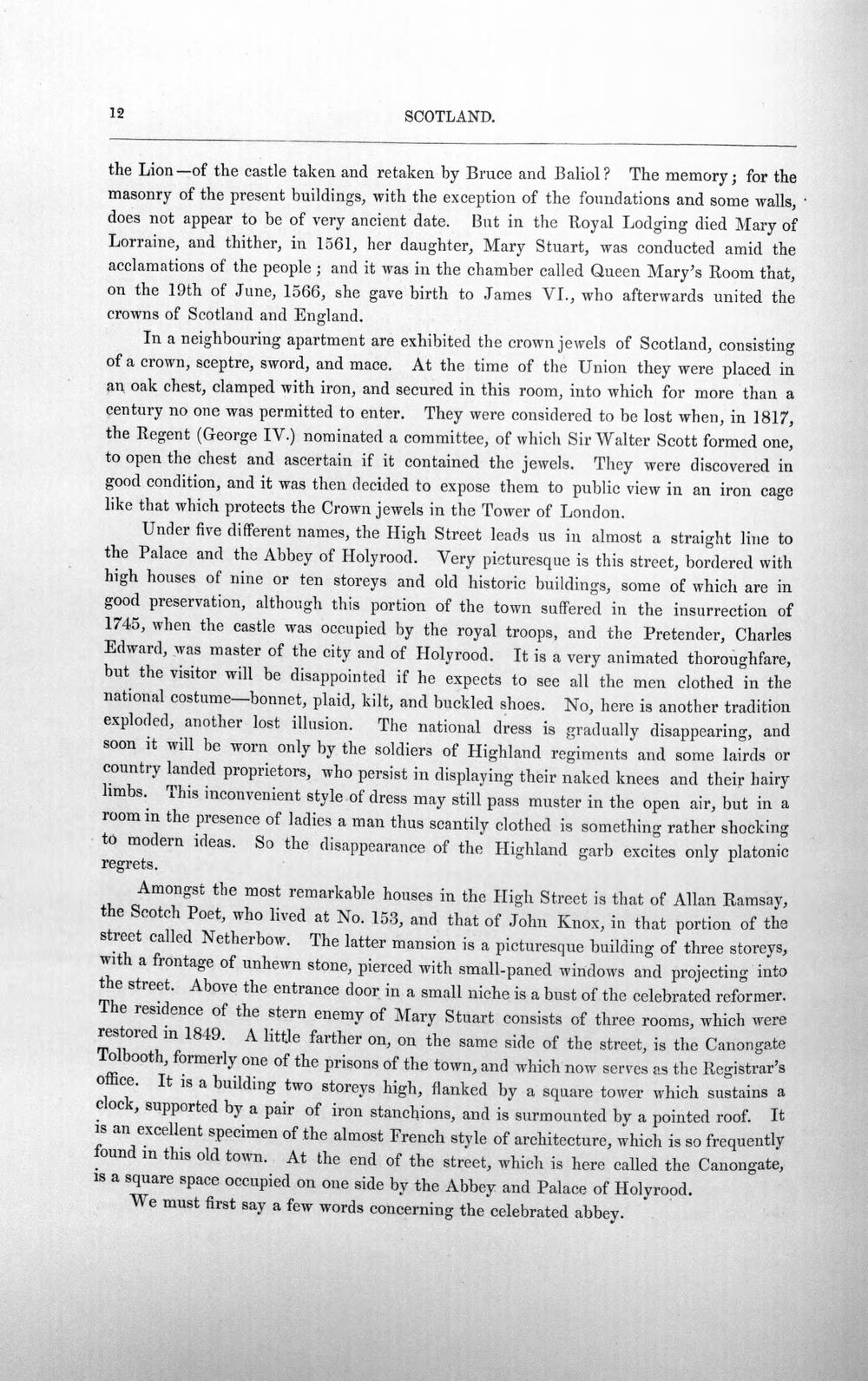 12 SCOTLAND.

the Lion—of the castle taken and retaken by Bruce and Baliol? The memory; for the masonry of the present buildings, with the exception of the foundations and some walls, does not appear to be of very ancient date. But in the Royal Lodging died Mary of Lorraine, and thither, in 1561, her daughter, Mary Stuart, was conducted amid the acclamations of the people; and it was in the chamber called Queen Mary's Room that, on the 19th of June, 1566, she gave birth to James VI., who afterwards united the crowns of Scotland and England.

In a neighbouring apartment are exhibited the crown jewels of Scotland, consisting of a crown, sceptre, sword, and mace. At the time of the Union they were placed in an oak chest, clamped with iron, and secured in this room, into which for more than a century no one was permitted to enter. They were considered to be lost when, in 1817, the Regent (George IV.) nominated a committee, of which Sir Walter Scott formed one, to open the chest and ascertain if it contained the jewels. They were discovered in good condition, and it was then decided to expose them to public view in an iron cage like that which protects the Crown jewels in the Tower of London.

Under five different names, the High Street leads us in almost a straight line to the Palace and the Abbey of Holyrood. Very picturesque is this street, bordered with high houses of nine or ten storeys and old historic buildings, some of which are in good preservation, although this portion of the town suffered in the insurrection of 1745, when the castle was occupied by the royal troops, and the Pretender, Charles Edward, was master of the city and of Holyrood. It is a very animated thoroughfare, but the visitor will be disappointed if he expects to see all the men clothed in the national costume—bonnet, plaid, kilt, and buckled shoes. No, here is another tradition exploded, another lost illusion. The national dress is gradually disappearing, and soon it will be worn only by the soldiers of Highland regiments and some lairds or country landed proprietors, who persist in displaying their naked knees and their hairy limbs. This inconvenient style of dress may still pass muster in the open air, but in a room in the presence of ladies a man thus scantily clothed is something rather shocking to modern ideas. So the disappearance of the Highland garb excites only platonic regrets.

Amongst the most remarkable houses in the High Street is that of Allan Ramsay, the Scotch Poet, who lived at No. 153, and that of John Knox, in that portion of the street called Netherbow. The latter mansion is a picturesque building of three storeys, with a frontage of unhewn stone, pierced with small-paned windows and projecting into the street. Above the entrance door in a small niche is a bust of the celebrated reformer. The residence of the stern enemy of Mary Stuart consists of three rooms, which were restored in 1849. A little farther on, on the same side of the street, is the Canongate Tolbooth, formerly one of the prisons of the town, and which now serves as the Registrar's office. It is a building two storeys high, flanked by a square tower which sustains a clock, supported by a pair of iron stanchions, and is surmounted by a pointed roof. It is an excellent specimen of the almost French style of architecture, which is so frequently found in this old town. At the end of the street, which is here called the Canongate, is a square space occupied on one side by the Abbey and Palace of Holyrood.

We must first say a few words concerning the celebrated abbey.